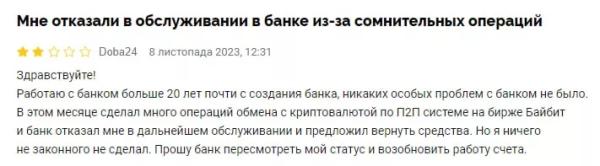 Мне отказали в обслуживании в банке из-за сомнительных операций

Doba24 8 листопада 2023, 12:31

Здравствуйте!
Работаю с банком больше 20 лет почти с создания банка, никаких особых проблем с банком не было. В этом месяце сделал много операций обмена с криптовалютой по П2П системе на бирже Байбит и банк отказал мне в дальнейшем обслуживании и предложил вернуть средства. Но я ничего не законного не сделал. Прошу банк пересмотреть мой статус и возобновить работу счета.